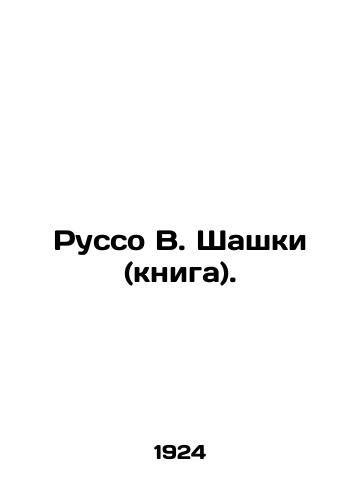 Руссо В. Шашки (книга).

1924